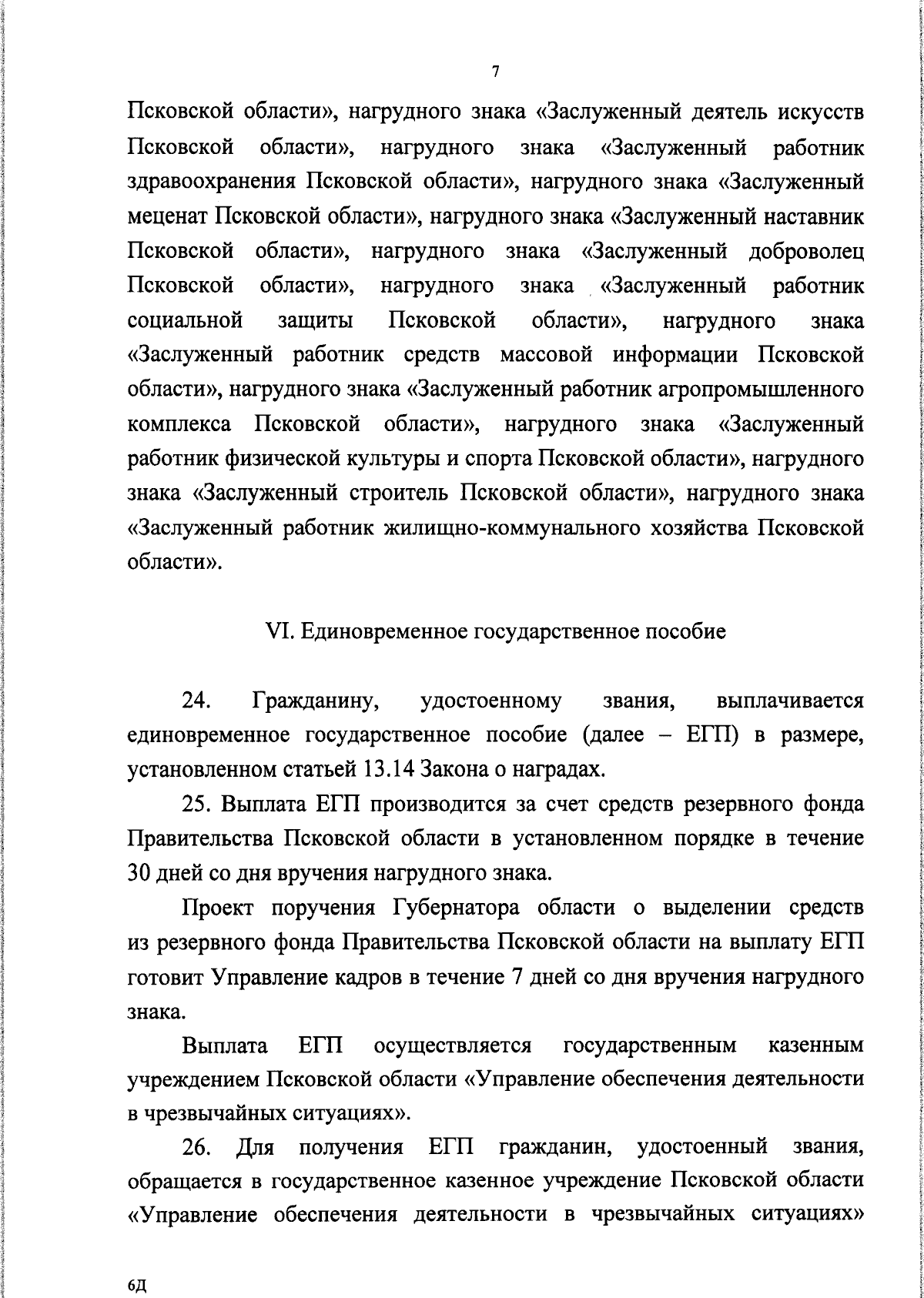 7

Псковской области», нагрудного знака «Заслуженный деятель искусств Псковской области», нагрудного знака «Заслуженный работник здравоохранения Псковской области», нагрудного знака «Заслуженный меценат Псковской области», нагрудного знака «Заслуженный наставник Псковской области», нагрудного знака «Заслуженный доброволец Псковской области», нагрудного знака «Заслуженный работник социальной защиты Псковской области», нагрудного знака «Заслуженный работник средств массовой информации Псковской области», нагрудного знака «Заслуженный работник агропромышленного комплекса Псковской области», нагрудного знака «Заслуженный работник физической культуры и спорта Псковской области», нагрудного знака «Заслуженный строитель Псковской области», нагрудного знака «Заслуженный работник жилищно-коммунального хозяйства Псковской области».

VI. Единовременное государственное пособие

24. Гражданину, удостоенному звания, выплачивается единовременное государственное пособие (далее – ЕГП) в размере, установленном статьей 13.14 Закона о наградах.

25. Выплата ЕГП производится за счет средств резервного фонда Правительства Псковской области в установленном порядке в течение 30 дней со дня вручения нагрудного знака.

Проект поручения Губернатора области о выделении средств из резервного фонда Правительства Псковской области на выплату ЕГП готовит Управление кадров в течение 7 дней со дня вручения нагрудного знака.

Выплата ЕГП осуществляется государственным казенным учреждением Псковской области «Управление обеспечения деятельности в чрезвычайных ситуациях».

26. Для получения ЕГП гражданин, удостоенный звания, обращается в государственное казенное учреждение Псковской области «Управление обеспечения деятельности в чрезвычайных ситуациях»

6Д